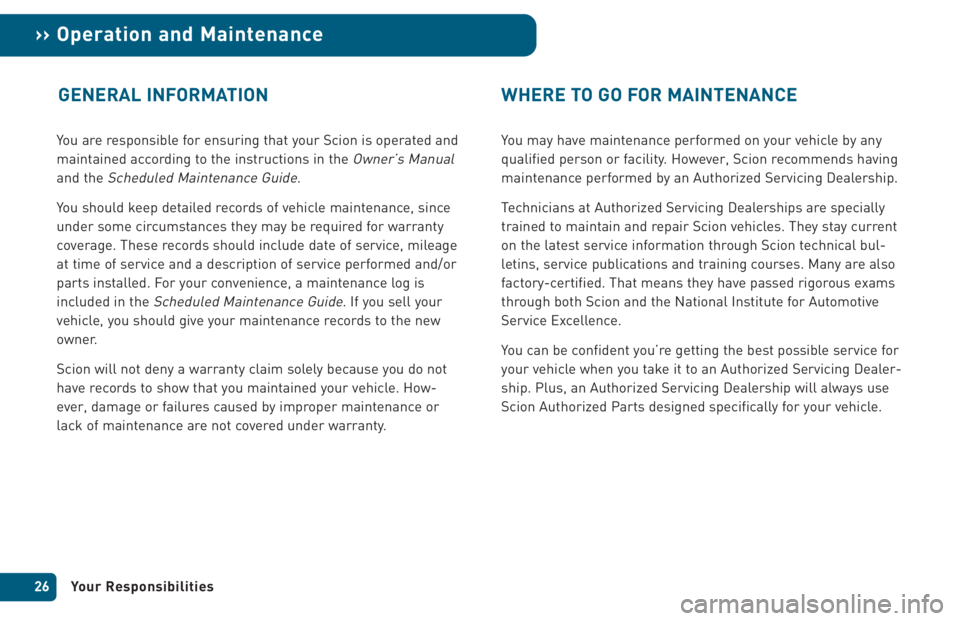 ›› Operation and Maintenance

GENERAL INFORMATION

You are responsible for ensuring that your Scion is operated and maintained according to the instructions in the Owner's Manual and the Scheduled Maintenance Guide.

You should keep detailed records of vehicle maintenance, since under some circumstances they may be required for warranty coverage. These records should include date of service, mileage at time of service and a description of service performed and/or parts installed. For your convenience, a maintenance log is included in the Scheduled Maintenance Guide. If you sell your vehicle, you should give your maintenance records to the new owner.

Scion will not deny a warranty claim solely because you do not have records to show that you maintained your vehicle. However, damage or failures caused by improper maintenance or lack of maintenance are not covered under warranty.

WHERE TO GO FOR MAINTENANCE

You may have maintenance performed on your vehicle by any qualified person or facility. However, Scion recommends having maintenance performed by an Authorized Servicing Dealership.

Technicians at Authorized Servicing Dealerships are specially trained to maintain and repair Scion vehicles. They stay current on the latest service information through Scion technical bulletins, service publications and training courses. Many are also factory-certified. That means they have passed rigorous exams through both Scion and the National Institute for Automotive Service Excellence.

You can be confident you're getting the best possible service for your vehicle when you take it to an Authorized Servicing Dealership. Plus, an Authorized Servicing Dealership will always use Scion Authorized Parts designed specifically for your vehicle.

26 Your Responsibilities

carmanualsonline.info